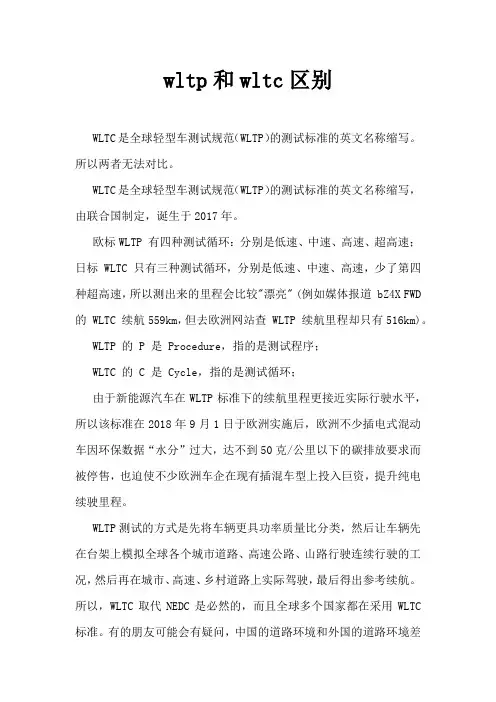 wltp和wltc区别

WLTC是全球轻型车测试规范(WLTP)的测试标准的英文名称缩写。所以两者无法对比。

WLTC是全球轻型车测试规范(WLTP)的测试标准的英文名称缩写，由联合国制定，诞生于2017年。

欧标WLTP 有四种测试循环：分别是低速、中速、高速、超高速；日标 WLTC 只有三种测试循环，分别是低速、中速、高速，少了第四种超高速，所以测出来的里程会比较"漂亮"(例如媒体报道 bZ4X FWD 的 WLTC 续航559km，但去欧洲网站查 WLTP 续航里程却只有516km)。

WLTP 的 P 是 Procedure，指的是测试程序；

WLTC 的 C 是 Cycle，指的是测试循环；

由于新能源汽车在WLTP标准下的续航里程更接近实际行驶水平，所以该标准在2018年9月1日于欧洲实施后，欧洲不少插电式混动车因环保数据“水分”过大，达不到50克/公里以下的碳排放要求而被停售，也迫使不少欧洲车企在现有插混车型上投入巨资，提升纯电续驶里程。

WLTP测试的方式是先将车辆更具功率质量比分类，然后让车辆先在台架上模拟全球各个城市道路、高速公路、山路行驶连续行驶的工况，然后再在城市、高速、乡村道路上实际驾驶，最后得出参考续航。所以，WLTC 取代 NEDC 是必然的，而且全球多个国家都在采用 WLTC 标准。有的朋友可能会有疑问，中国的道路环境和外国的道路环境差